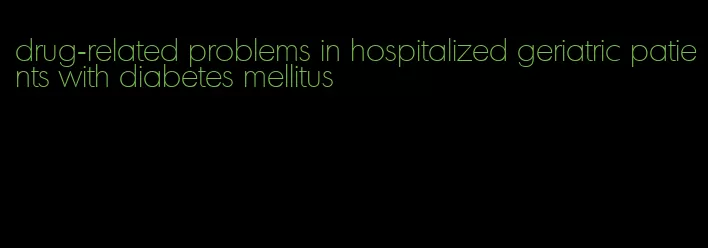 drug-related problems in hospitalized geriatric patients with diabetes mellitus